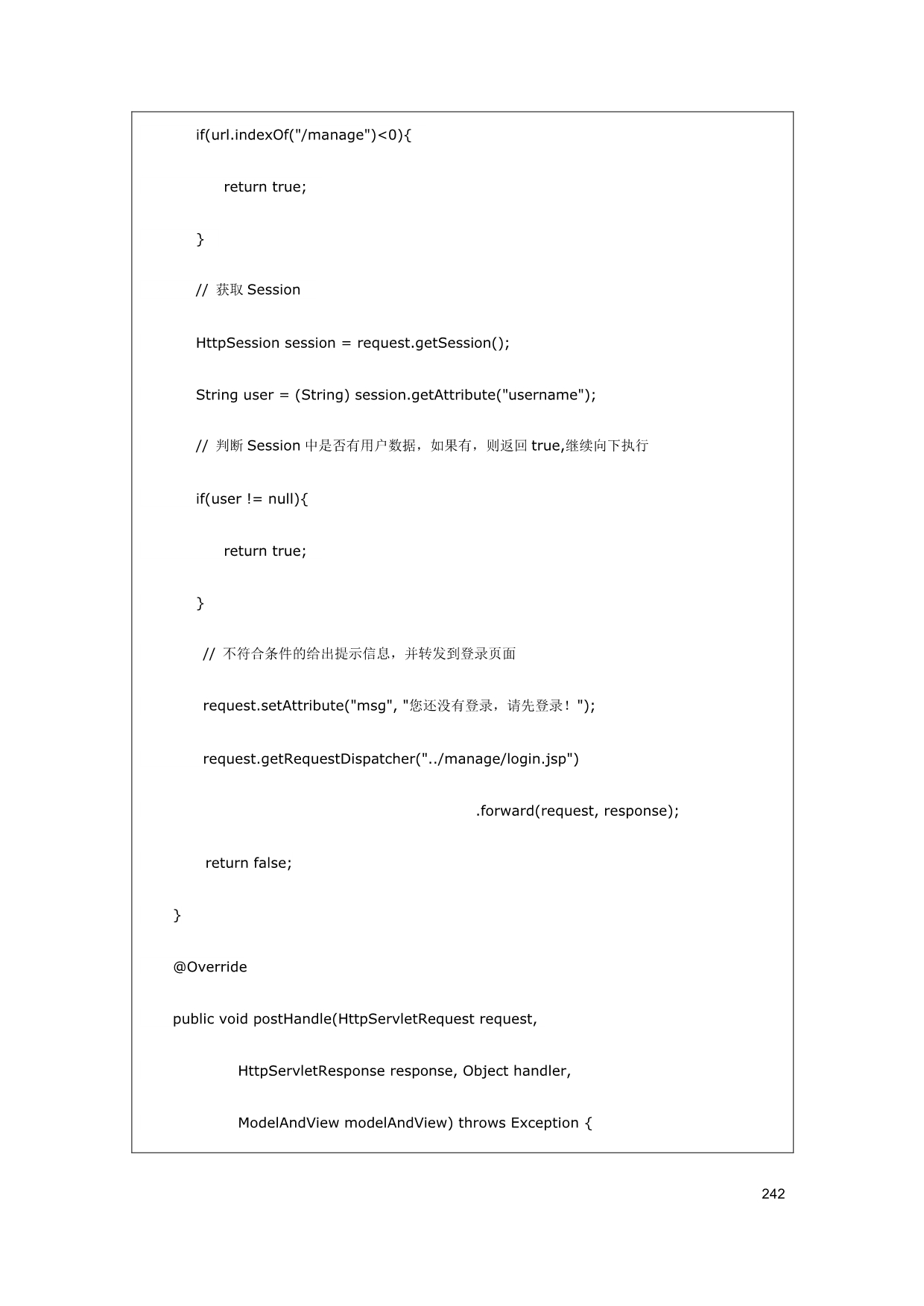 if(url.indexOf("/manage")<0){

return true;

}

// 获取 Session

HttpSession session = request.getSession();

String user = (String) session.getAttribute("username");

// 判断 Session 中是否有用户数据，如果有，则返回 true,继续向下执行

if(user != null){

return true;

}

// 不符合条件的给出提示信息，并转发到登录页面

request.setAttribute("msg", "您还没有登录，请先登录！");

request.getRequestDispatcher("../manage/login.jsp")

.forward(request, response);

return false;

}

@Override

public void postHandle(HttpServletRequest request,

HttpServletResponse response, Object handler,

ModelAndView modelAndView) throws Exception {

242